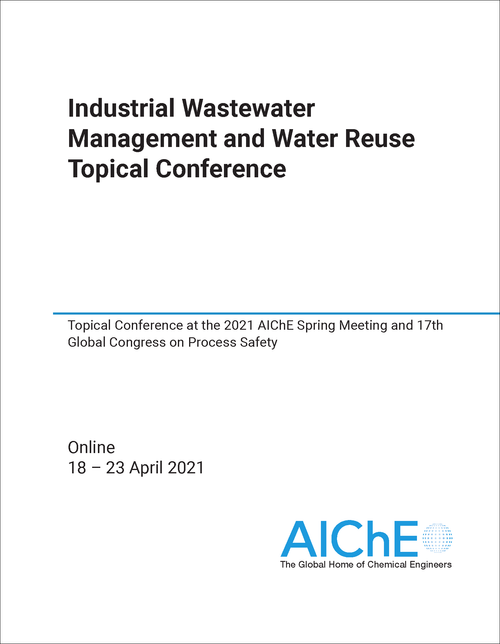 Industrial Wastewater Management and Water Reuse Topical Conference

Topical Conference at the 2021 AIChE Spring Meeting and 17th Global Congress on Process Safety

Online
18 – 23 April 2021

AIChE
The Global Home of Chemical Engineers